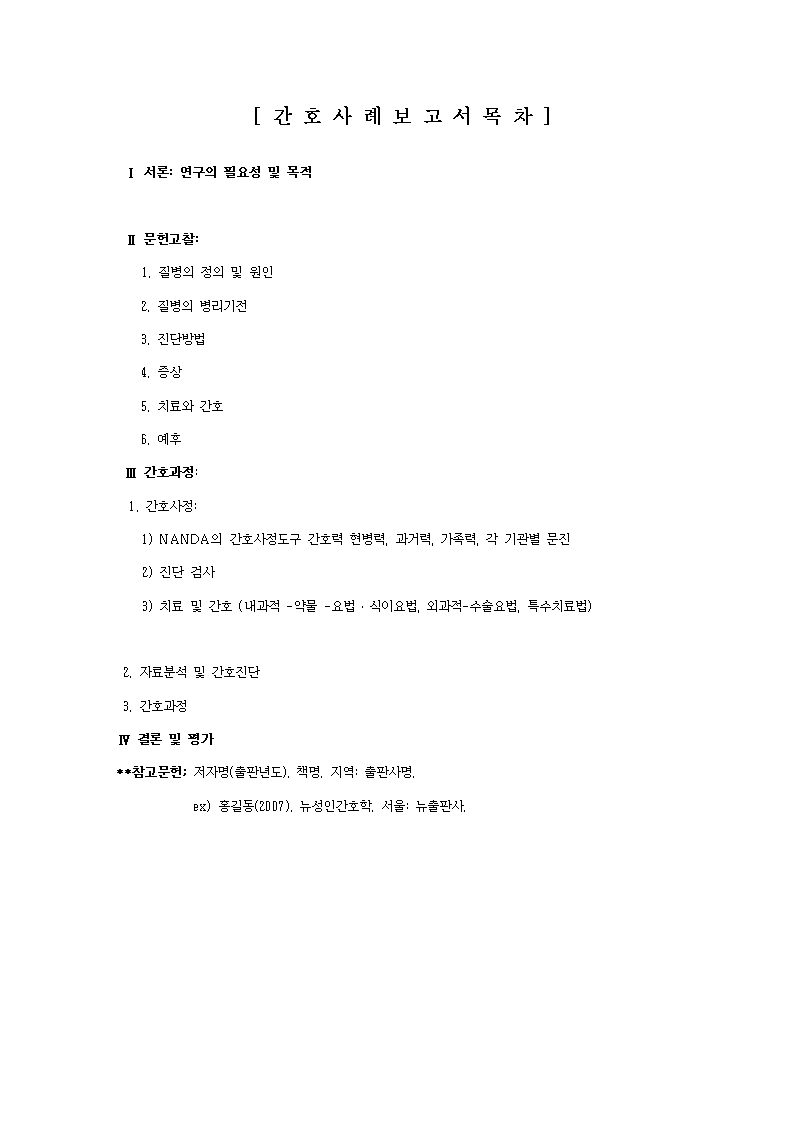 [ 간 호 사 례 보 고 서 목 차 ]

Ⅰ 서론: 연구의 필요성 및 목적

Ⅱ 문헌고찰:

1. 질병의 정의 및 원인

2. 질병의 병리기전

3. 진단방법

4. 증상

5. 치료와 간호

6. 예후

Ⅲ 간호과정:

1. 간호사정:

1) NANDA의 간호사정도구 간호력 현병력, 과거력, 가족력, 각 기관별 문진

2) 진단 검사

3) 치료 및 간호 (내과적 -약물 -요법 · 식이요법, 외과적-수술요법, 특수치료법)

2. 자료분석 및 간호진단

3. 간호과정

Ⅳ 결론 및 평가

**참고문헌: 저자명(출판년도). 책명. 지역: 출판사명.

ex) 홍길동(2007). 뉴성인간호학. 서울: 뉴출판사.